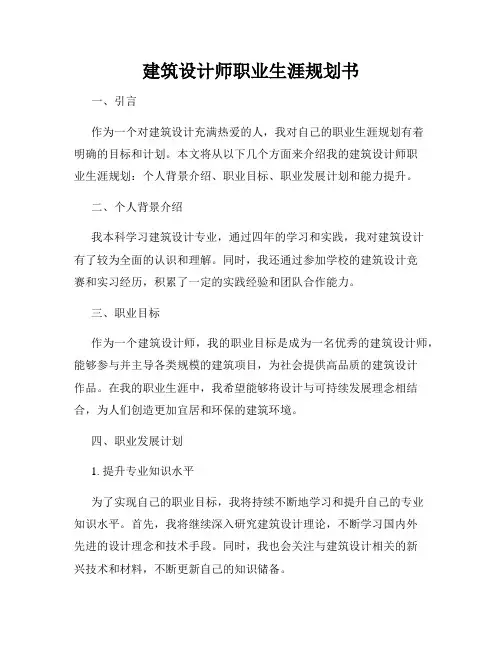 建筑设计师职业生涯规划书

一、引言

作为一个对建筑设计充满热爱的人，我对自己的职业生涯规划有着明确的目标和计划。本文将从以下几个方面来介绍我的建筑设计师职业生涯规划：个人背景介绍、职业目标、职业发展计划和能力提升。

二、个人背景介绍

我本科学习建筑设计专业，通过四年的学习和实践，我对建筑设计有了较为全面的认识和理解。同时，我还通过参加学校的建筑设计竞赛和实习经历，积累了一定的实践经验和团队合作能力。

三、职业目标

作为一个建筑设计师，我的职业目标是成为一名优秀的建筑设计师，能够参与并主导各类规模的建筑项目，为社会提供高品质的建筑设计作品。在我的职业生涯中，我希望能够将设计与可持续发展理念相结合，为人们创造更加宜居和环保的建筑环境。

四、职业发展计划

1. 提升专业知识水平

为了实现自己的职业目标，我将持续不断地学习和提升自己的专业知识水平。首先，我将继续深入研究建筑设计理论，不断学习国内外先进的设计理念和技术手段。同时，我也会关注与建筑设计相关的新兴技术和材料，不断更新自己的知识储备。